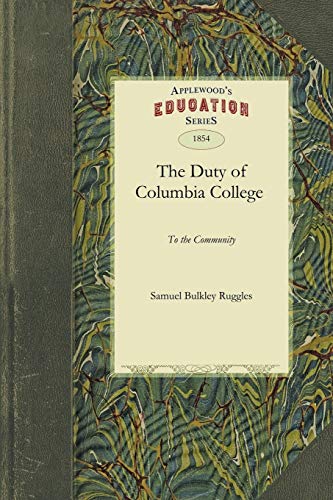 APPLEWOOD'S
EDUCATION
SERIES

1854

The Duty of Columbia College

To the Community

Samuel Bulkley Ruggles